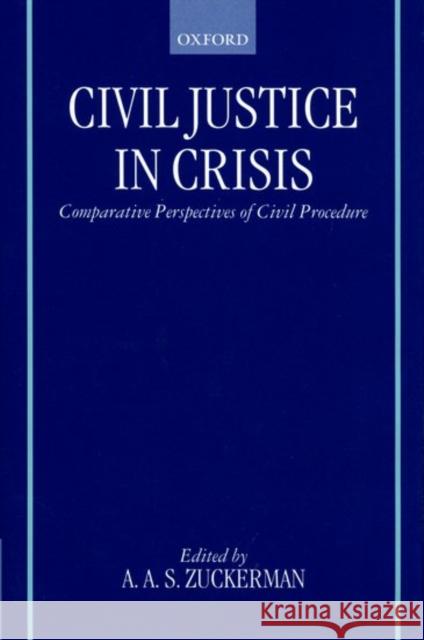 OXFORD

CIVIL JUSTICE IN CRISIS

Comparative Perspectives of Civil Procedure

Edited by
A. A. S. ZUCKERMAN